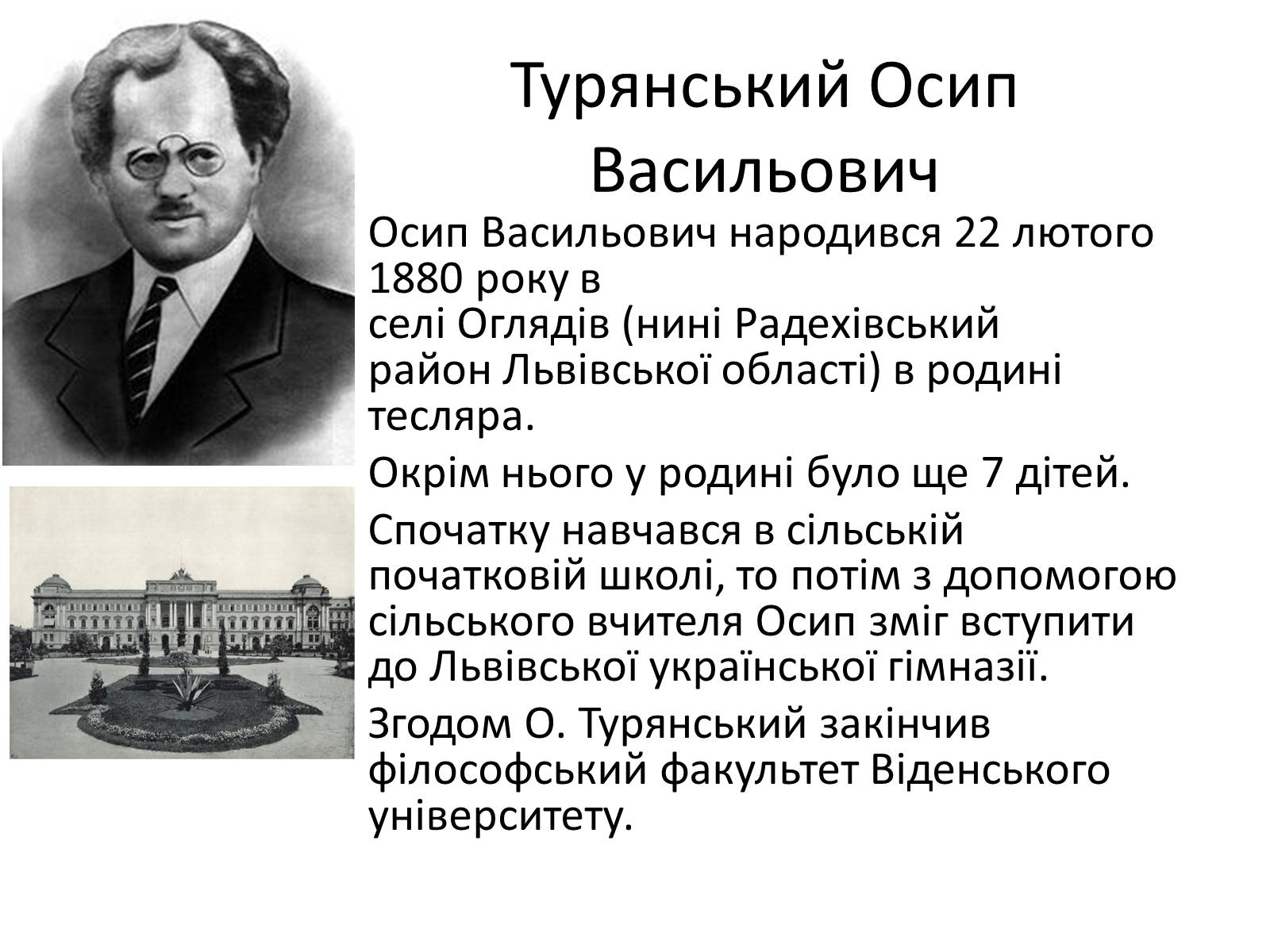 Турянський Осип Васильович

Осип Васильович народився 22 лютого 1880 року в селі Оглядів (нині Радехівський район Львівської області) в родині тесляра.

Окрім нього у родині було ще 7 дітей.

Спочатку навчався в сільській початковій школі, то потім з допомогою сільського вчителя Осип зміг вступити до Львівської української гімназії.

Згодом О. Турянський закінчив філософський факультет Віденського університету.